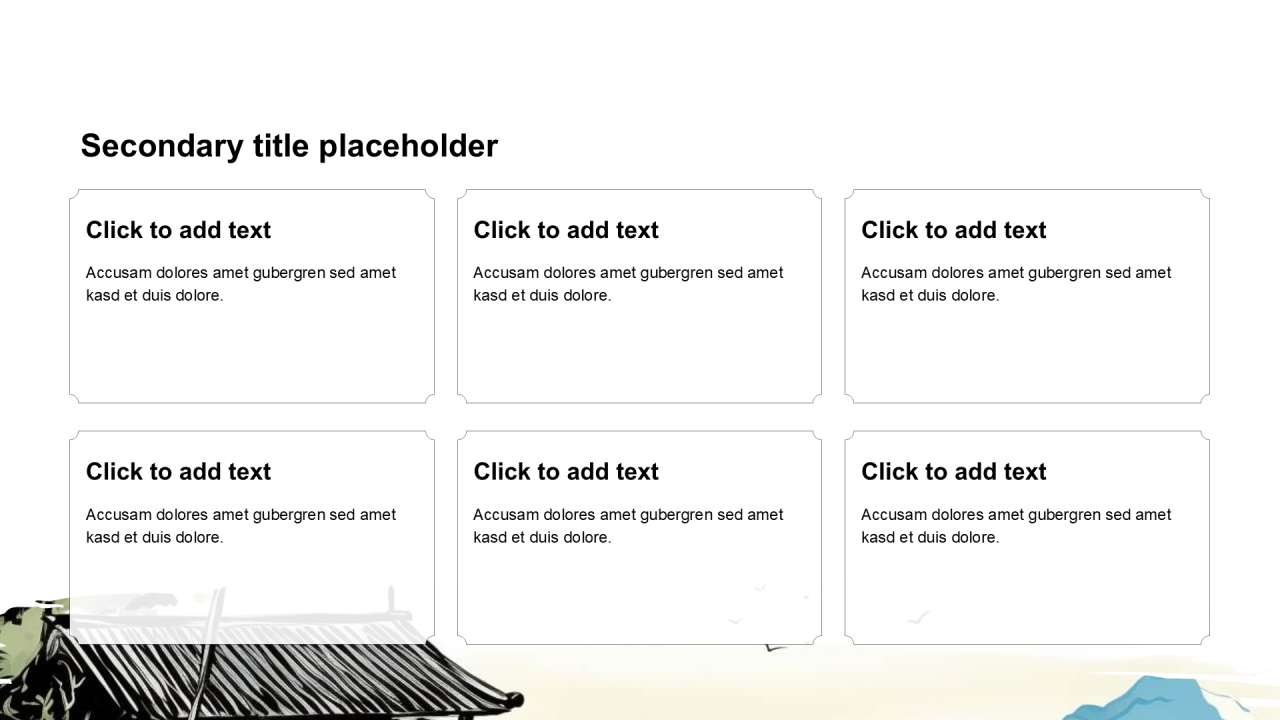 Secondary title placeholder

Click to add text

Accusam dolores amet gubergren sed amet kasd et duis dolore.

Click to add text

Accusam dolores amet gubergren sed amet kasd et duis dolore.

Click to add text

Accusam dolores amet gubergren sed amet kasd et duis dolore.

Click to add text

Accusam dolores amet gubergren sed amet kasd et duis dolore.

Click to add text

Accusam dolores amet gubergren sed amet kasd et duis dolore.

Click to add text

Accusam dolores amet gubergren sed amet kasd et duis dolore.